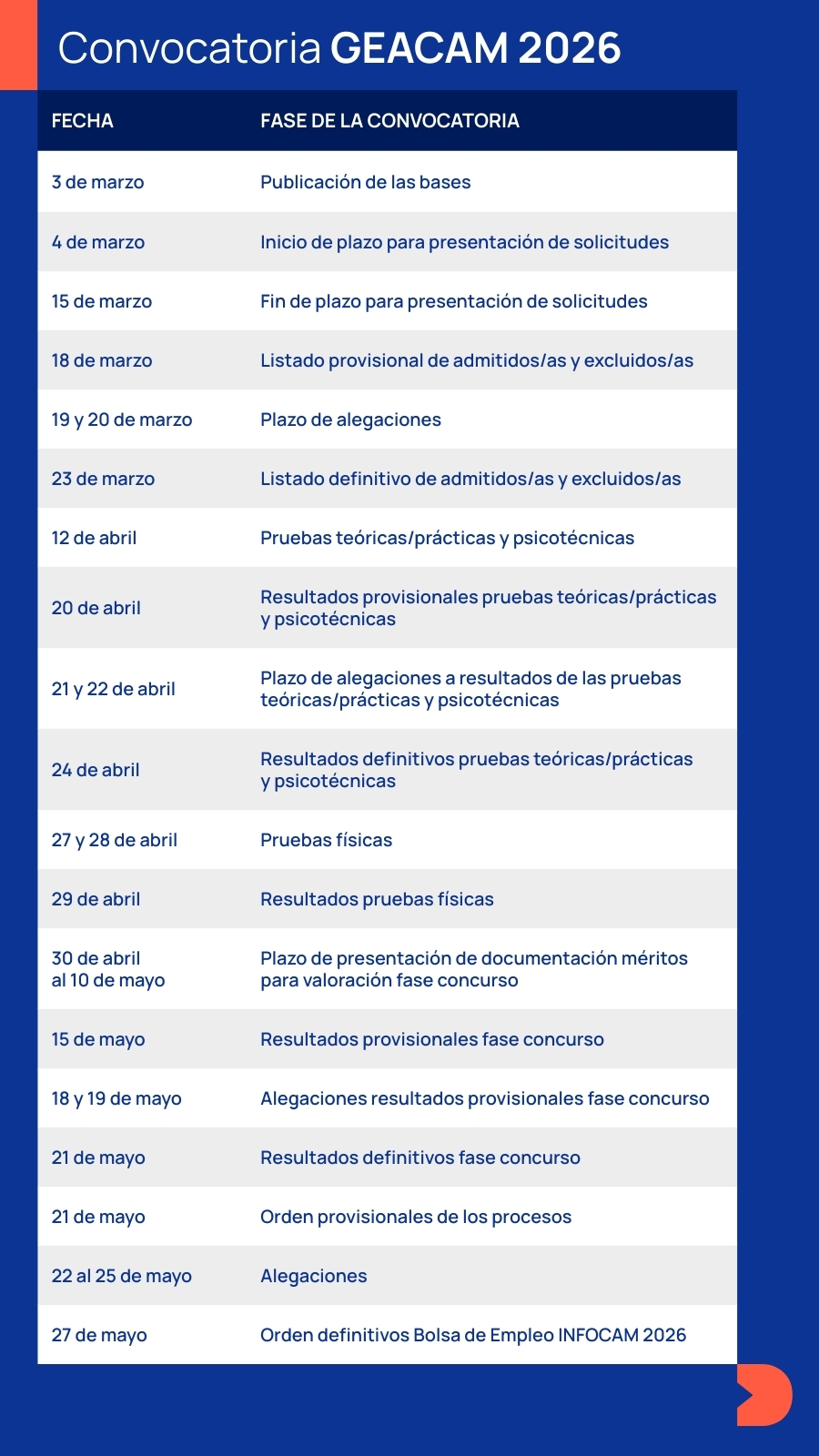 Convocatoria GEACAM 2026

| FECHA | FASE DE LA CONVOCATORIA |
|---|---|
| 3 de marzo | Publicación de las bases |
| 4 de marzo | Inicio de plazo para presentación de solicitudes |
| 15 de marzo | Fin de plazo para presentación de solicitudes |
| 18 de marzo | Listado provisional de admitidos/as y excluidos/as |
| 19 y 20 de marzo | Plazo de alegaciones |
| 23 de marzo | Listado definitivo de admitidos/as y excluidos/as |
| 12 de abril | Pruebas teóricas/prácticas y psicotécnicas |
| 20 de abril | Resultados provisionales pruebas teóricas/prácticas y psicotécnicas |
| 21 y 22 de abril | Plazo de alegaciones a resultados de las pruebas teóricas/prácticas y psicotécnicas |
| 24 de abril | Resultados definitivos pruebas teóricas/prácticas y psicotécnicas |
| 27 y 28 de abril | Pruebas físicas |
| 29 de abril | Resultados pruebas físicas |
| 30 de abril al 10 de mayo | Plazo de presentación de documentación méritos para valoración fase concurso |
| 15 de mayo | Resultados provisionales fase concurso |
| 18 y 19 de mayo | Alegaciones resultados provisionales fase concurso |
| 21 de mayo | Resultados definitivos fase concurso |
| 21 de mayo | Orden provisionales de los procesos |
| 22 al 25 de mayo | Alegaciones |
| 27 de mayo | Orden definitivos Bolsa de Empleo INFOCAM 2026 |